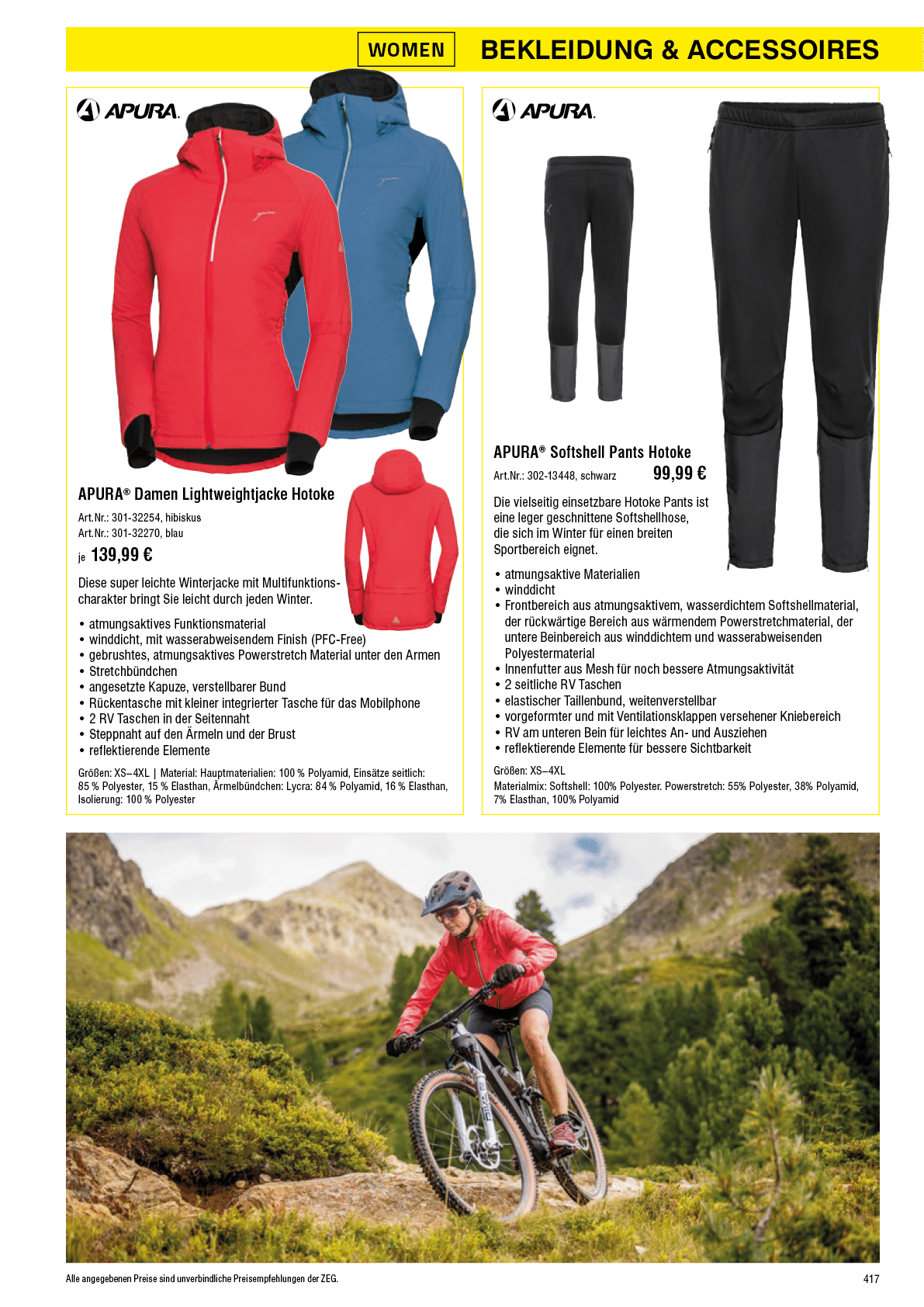 WOMEN BEKLEIDUNG & ACCESSOIRES

APURA.

APURA® Damen Lightweightjacke Hotoke

Art.Nr.: 301-32254, hibiskus
Art.Nr.: 301-32270, blau

je 139,99 €

Diese super leichte Winterjacke mit Multifunktionscharakter bringt Sie leicht durch jeden Winter.

• atmungsaktives Funktionsmaterial
• winddicht, mit wasserabweisendem Finish (PFC-Free)
• gebrushtes, atmungsaktives Powerstretch Material unter den Armen
• Stretchbündchen
• angesetzte Kapuze, verstellbarer Bund
• Rückentasche mit kleiner integrierter Tasche für das Mobilphone
• 2 RV Taschen in der Seitennaht
• Steppnaht auf den Ärmeln und der Brust
• reflektierende Elemente

Größen: XS–4XL | Material: Hauptmaterialien: 100 % Polyamid, Einsätze seitlich: 85 % Polyester, 15 % Elasthan, Ärmelbündchen: Lycra: 84 % Polyamid, 16 % Elasthan, Isolierung: 100 % Polyester

APURA.

APURA® Softshell Pants Hotoke

Art.Nr.: 302-13448, schwarz 99,99 €

Die vielseitig einsetzbare Hotoke Pants ist eine leger geschnittene Softshellhose, die sich im Winter für einen breiten Sportbereich eignet.

• atmungsaktive Materialien
• winddicht
• Frontbereich aus atmungsaktivem, wasserdichtem Softshellmaterial, der rückwärtige Bereich aus wärmendem Powerstretchmaterial, der untere Beinbereich aus winddichtem und wasserabweisenden Polyestermaterial
• Innenfutter aus Mesh für noch bessere Atmungsaktivität
• 2 seitliche RV Taschen
• elastischer Taillenbund, weitenverstellbar
• vorgeformter und mit Ventilationsklappen versehener Kniebereich
• RV am unteren Bein für leichtes An- und Ausziehen
• reflektierende Elemente für bessere Sichtbarkeit

Größen: XS–4XL
Materialmix: Softshell: 100% Polyester. Powerstretch: 55% Polyester, 38% Polyamid, 7% Elasthan, 100% Polyamid

Alle angegebenen Preise sind unverbindliche Preisempfehlungen der ZEG.

417